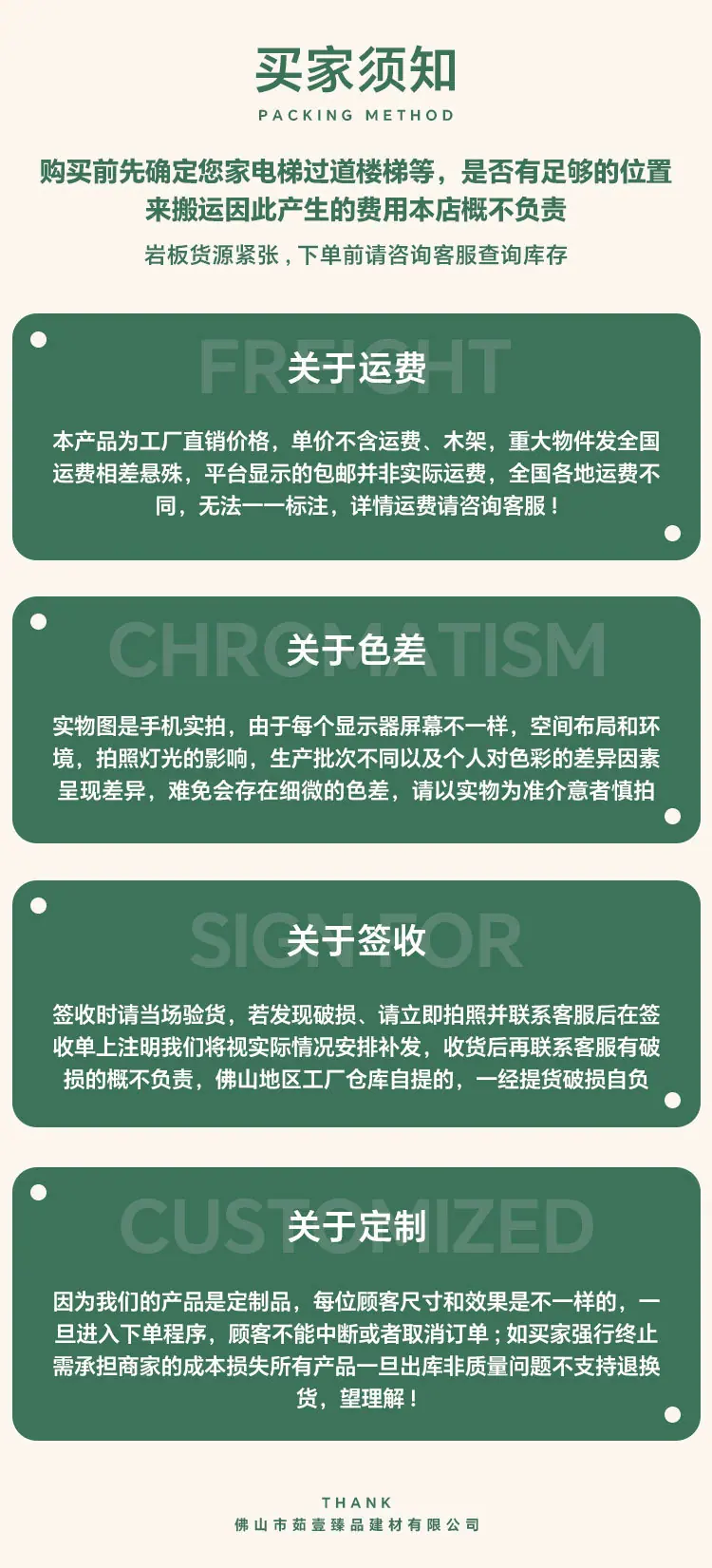 买家须知
PACKING METHOD

购买前先确定您家电梯过道楼梯等，是否有足够的位置来搬运因此产生的费用本店概不负责

岩板货源紧张，下单前请咨询客服查询库存

FREIGHT
关于运费

本产品为工厂直销价格，单价不含运费、木架，重大物件发全国运费相差悬殊，平台显示的包邮并非实际运费，全国各地运费不同，无法一一标注，详情运费请咨询客服！

CHROMATISM
关于色差

实物图是手机实拍，由于每个显示器屏幕不一样，空间布局和环境，拍照灯光的影响，生产批次不同以及个人对色彩的差异因素呈现差异，难免会存在细微的色差，请以实物为准介意者慎拍

SIGN FOR
关于签收

签收时请当场验货，若发现破损、请立即拍照并联系客服后在签收单上注明我们将视实际情况安排补发，收货后再联系客服有破损的概不负责，佛山地区工厂仓库自提的，一经提货破损自负

CUSTOMIZED
关于定制

因为我们的产品是定制品，每位顾客尺寸和效果是不一样的，一旦进入下单程序，顾客不能中断或者取消订单；如买家强行终止需承担商家的成本损失所有产品一旦出库非质量问题不支持退换货，望理解！

THANK
佛山市茹壹臻品建材有限公司